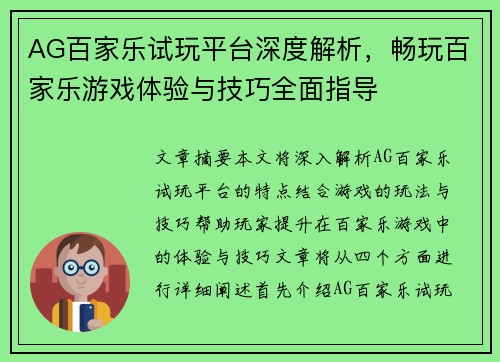 AG百家乐试玩平台深度解析，畅玩百家乐游戏体验与技巧全面指导

文章摘要本文将深入解析AG百家乐试玩平台的特点结合游戏的玩法与技巧帮助玩家提升在百家乐游戏中的体验与技巧文章将从四个方面进行详细阐述首先介绍AG百家乐试玩